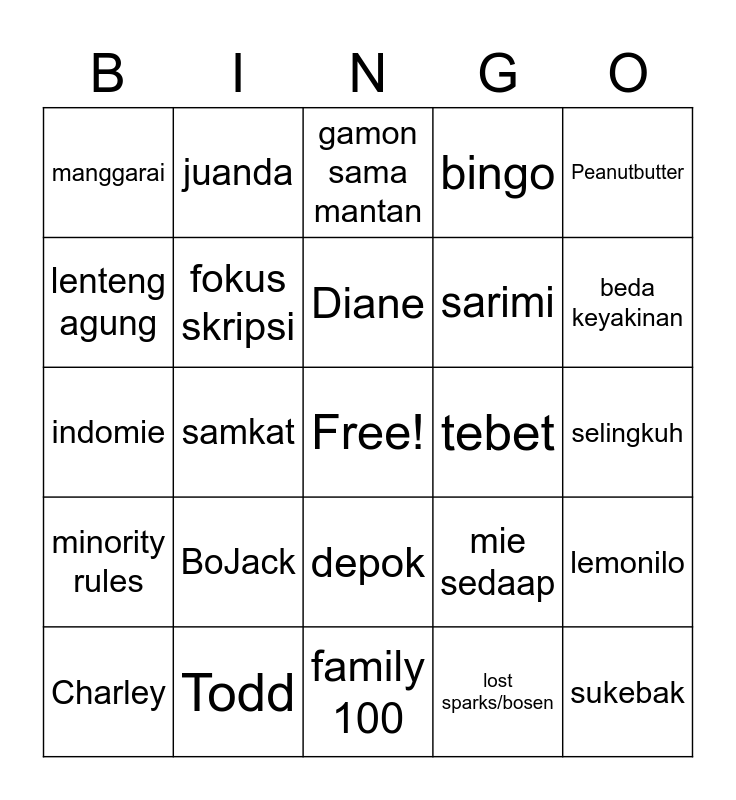 | B | I | N | G | O |
|---|---|---|---|---|
| manggarai | juanda | gamon sama mantan | bingo | Peanutbutter |
| lenteng agung | fokus skripsi | Diane | sarimi | beda keyakinan |
| indomie | samkat | Free! | tebet | selingkuh |
| minority rules | BoJack | depok | mie sedaap | lemonilo |
| Charley | Todd | family 100 | lost sparks/bosen | sukebak |